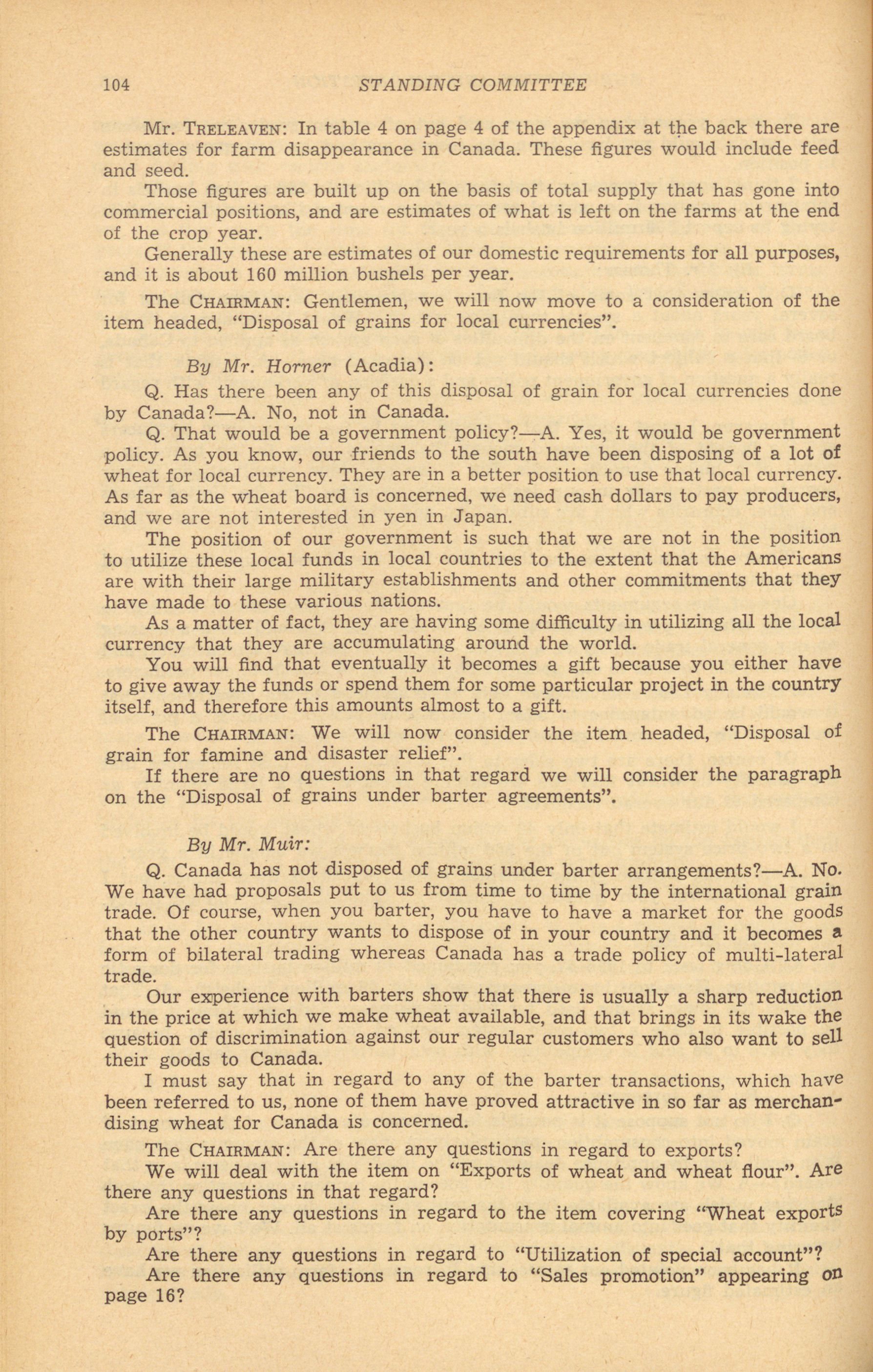 104 STANDING COMMITTEE

Mr. TRELEAVEN: In table 4 on page 4 of the appendix at the back there are estimates for farm disappearance in Canada. These figures would include feed and seed.

Those figures are built up on the basis of total supply that has gone into commercial positions, and are estimates of what is left on the farms at the end of the crop year.

Generally these are estimates of our domestic requirements for all purposes, and it is about 160 million bushels per year.

The CHAIRMAN: Gentlemen, we will now move to a consideration of the item headed, "Disposal of grains for local currencies".

By Mr. Horner (Acadia):

Q. Has there been any of this disposal of grain for local currencies done by Canada?—A. No, not in Canada.

Q. That would be a government policy?—A. Yes, it would be government policy. As you know, our friends to the south have been disposing of a lot of wheat for local currency. They are in a better position to use that local currency. As far as the wheat board is concerned, we need cash dollars to pay producers, and we are not interested in yen in Japan.

The position of our government is such that we are not in the position to utilize these local funds in local countries to the extent that the Americans are with their large military establishments and other commitments that they have made to these various nations.

As a matter of fact, they are having some difficulty in utilizing all the local currency that they are accumulating around the world.

You will find that eventually it becomes a gift because you either have to give away the funds or spend them for some particular project in the country itself, and therefore this amounts almost to a gift.

The CHAIRMAN: We will now consider the item headed, "Disposal of grain for famine and disaster relief".

If there are no questions in that regard we will consider the paragraph on the "Disposal of grains under barter agreements".

By Mr. Muir:

Q. Canada has not disposed of grains under barter arrangements?—A. No. We have had proposals put to us from time to time by the international grain trade. Of course, when you barter, you have to have a market for the goods that the other country wants to dispose of in your country and it becomes a form of bilateral trading whereas Canada has a trade policy of multi-lateral trade.

Our experience with barters show that there is usually a sharp reduction in the price at which we make wheat available, and that brings in its wake the question of discrimination against our regular customers who also want to sell their goods to Canada.

I must say that in regard to any of the barter transactions, which have been referred to us, none of them have proved attractive in so far as merchandising wheat for Canada is concerned.

The CHAIRMAN: Are there any questions in regard to exports?

We will deal with the item on "Exports of wheat and wheat flour". Are there any questions in that regard?

Are there any questions in regard to the item covering "Wheat exports by ports"?

Are there any questions in regard to "Utilization of special account"?

Are there any questions in regard to "Sales promotion" appearing on page 16?